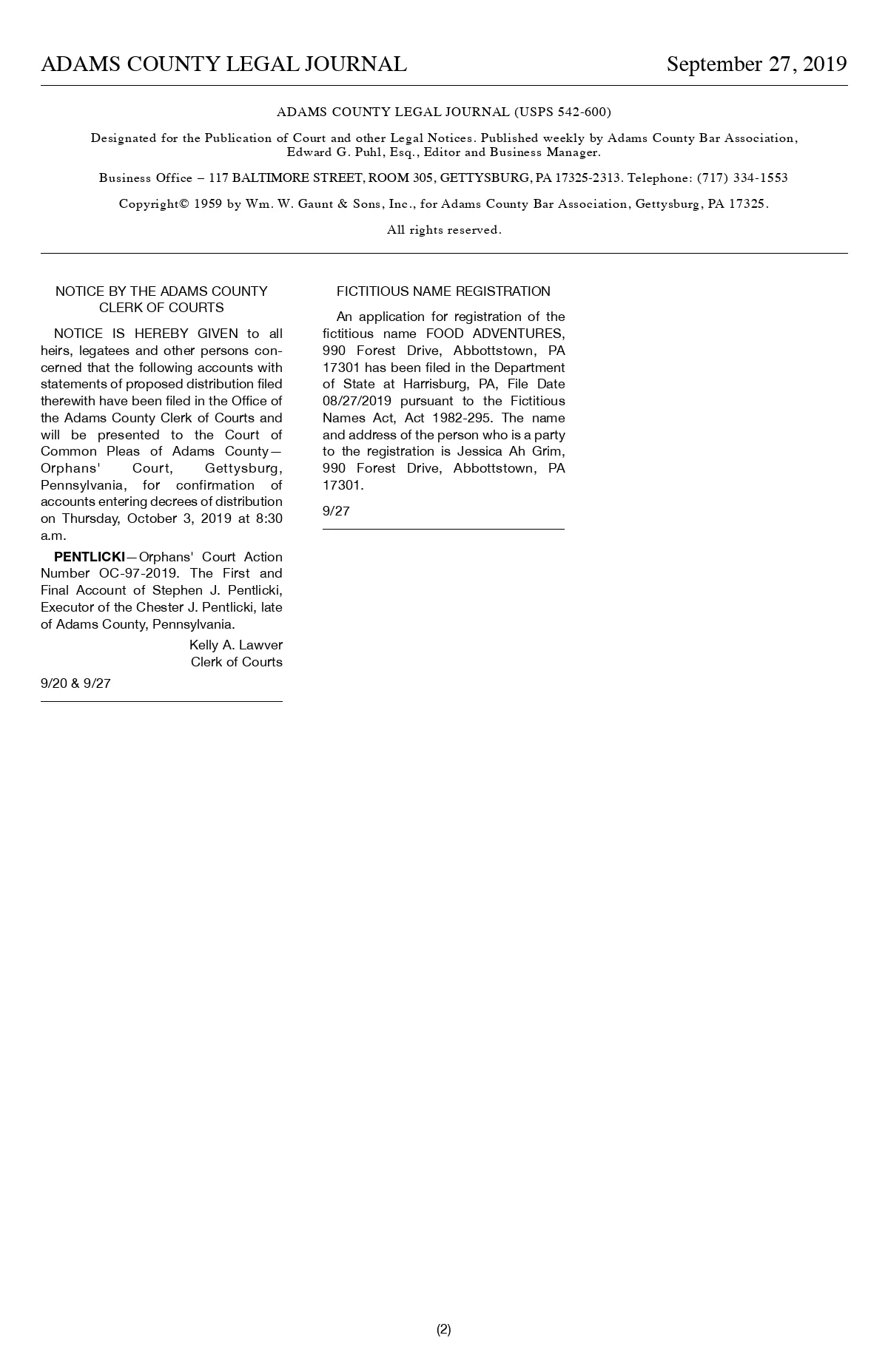 ADAMS COUNTY LEGAL JOURNAL September 27, 2019

ADAMS COUNTY LEGAL JOURNAL (USPS 542-600)

Designated for the Publication of Court and other Legal Notices. Published weekly by Adams County Bar Association, Edward G. Puhl, Esq., Editor and Business Manager.

Business Office – 117 BALTIMORE STREET, ROOM 305, GETTYSBURG, PA 17325-2313. Telephone: (717) 334-1553

Copyright© 1959 by Wm. W. Gaunt & Sons, Inc., for Adams County Bar Association, Gettysburg, PA 17325.

All rights reserved.

NOTICE BY THE ADAMS COUNTY CLERK OF COURTS

NOTICE IS HEREBY GIVEN to all heirs, legatees and other persons concerned that the following accounts with statements of proposed distribution filed therewith have been filed in the Office of the Adams County Clerk of Courts and will be presented to the Court of Common Pleas of Adams County—Orphans' Court, Gettysburg, Pennsylvania, for confirmation of accounts entering decrees of distribution on Thursday, October 3, 2019 at 8:30 a.m.

PENTLICKI—Orphans' Court Action Number OC-97-2019. The First and Final Account of Stephen J. Pentlicki, Executor of the Chester J. Pentlicki, late of Adams County, Pennsylvania.

Kelly A. Lawver
Clerk of Courts

9/20 & 9/27

FICTITIOUS NAME REGISTRATION

An application for registration of the fictitious name FOOD ADVENTURES, 990 Forest Drive, Abbottstown, PA 17301 has been filed in the Department of State at Harrisburg, PA, File Date 08/27/2019 pursuant to the Fictitious Names Act, Act 1982-295. The name and address of the person who is a party to the registration is Jessica Ah Grim, 990 Forest Drive, Abbottstown, PA 17301.

9/27

(2)